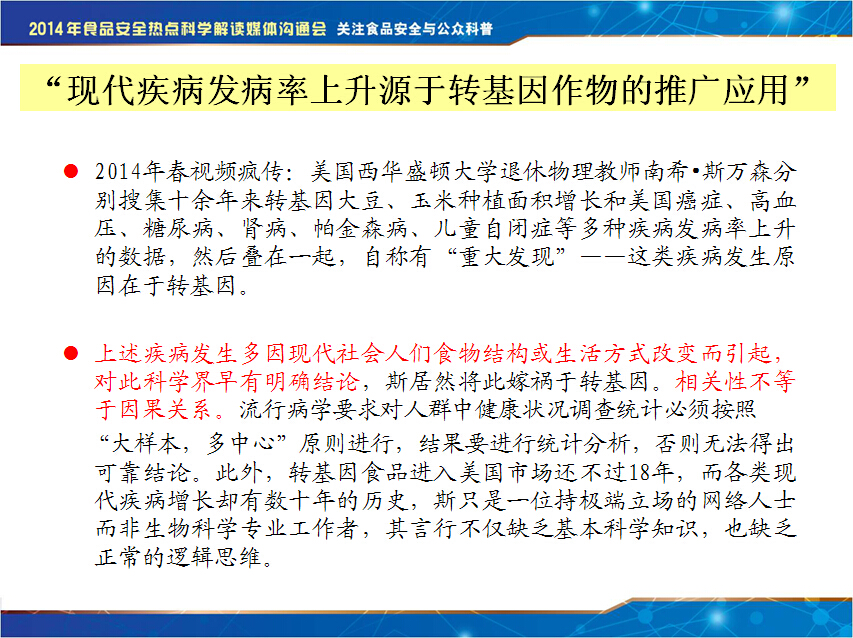 2014年食品安全热点科学解读媒体沟通会 关注食品安全与公众科普

“现代疾病发病率上升源于转基因作物的推广应用”

• 2014年春视频疯传：美国西华盛顿大学退休物理教师南希•斯万森分别搜集十余年来转基因大豆、玉米种植面积增长和美国癌症、高血压、糖尿病、肾病、帕金森病、儿童自闭症等多种疾病发病率上升的数据，然后叠在一起，自称有“重大发现”——这类疾病发生原因在于转基因。

• 上述疾病发生多因现代社会人们食物结构或生活方式改变而引起，对此科学界早有明确结论，斯居然将此嫁祸于转基因。相关性不等于因果关系。流行病学要求对人群中健康状况调查统计必须按照“大样本，多中心”原则进行，结果要进行统计分析，否则无法得出可靠结论。此外，转基因食品进入美国市场还不过18年，而各类现代疾病增长却有数十年的历史，斯只是一位持极端立场的网络人士而非生物科学专业工作者，其言行不仅缺乏基本科学知识，也缺乏正常的逻辑思维。